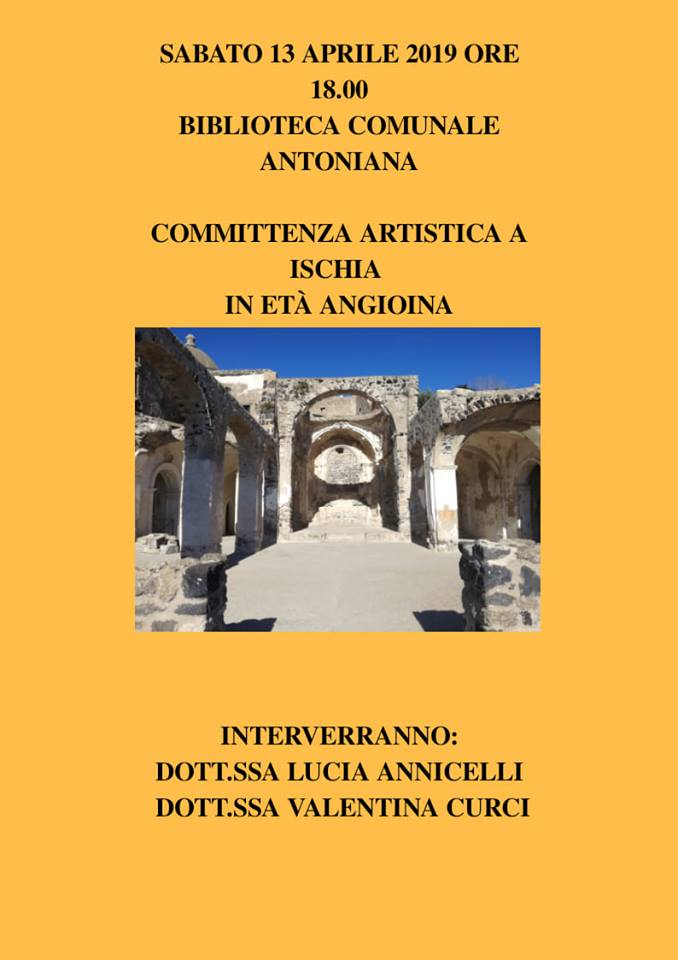 SABATO 13 APRILE 2019 ORE 18.00
BIBLIOTECA COMUNALE ANTONIANA

COMMITTENZA ARTISTICA A ISCHIA
IN ETÀ ANGIOINA

INTERVERRANNO:
DOTT.SSA LUCIA ANNICELLI
DOTT.SSA VALENTINA CURCI